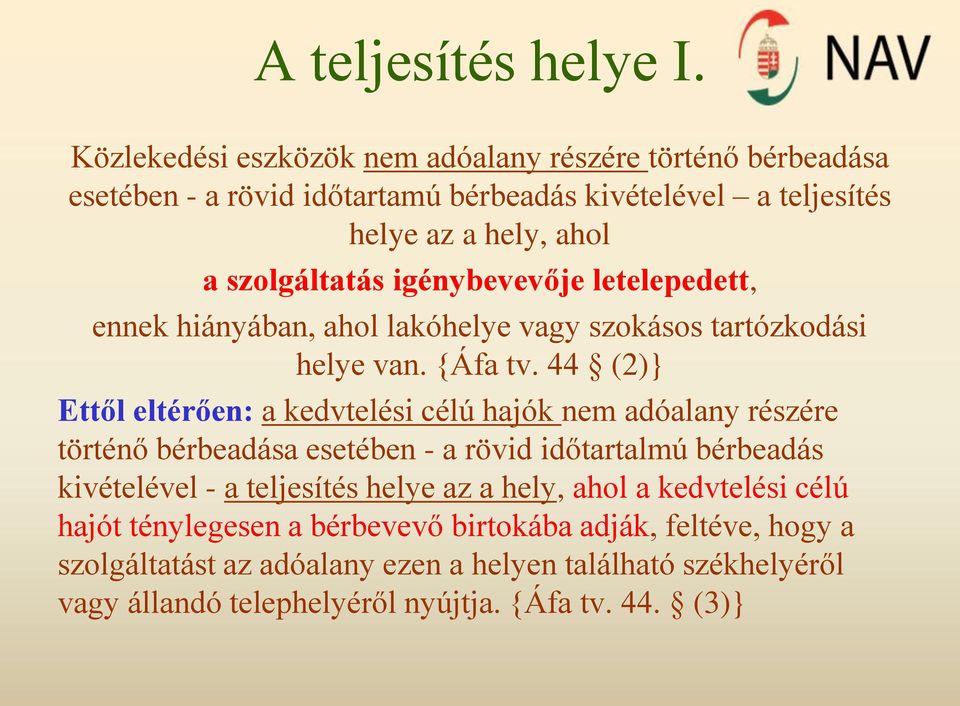 A teljesítés helye I.

NAV

Közlekedési eszközök nem adóalany részére történő bérbeadása esetében - a rövid időtartamú bérbeadás kivételével – a teljesítés helye az a hely, ahol

a szolgáltatás igénybevevője letelepedett,

ennek hiányában, ahol lakóhelye vagy szokásos tartózkodási helye van. {Áfa tv. 44 § (2)}

Ettől eltérően: a kedvtelési célú hajók nem adóalany részére történő bérbeadása esetében - a rövid időtartalmú bérbeadás kivételével - a teljesítés helye az a hely, ahol a kedvtelési célú hajót ténylegesen a bérbevevő birtokába adják, feltéve, hogy a szolgáltatást az adóalany ezen a helyen található székhelyéről vagy állandó telephelyéről nyújtja. {Áfa tv. 44. § (3)}